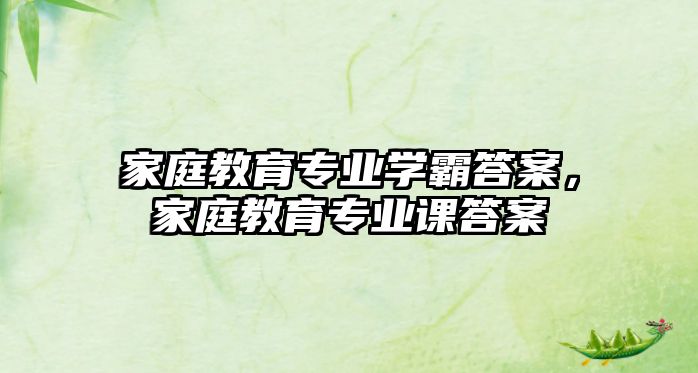 家庭教育专业学霸答案，家庭教育专业课答案